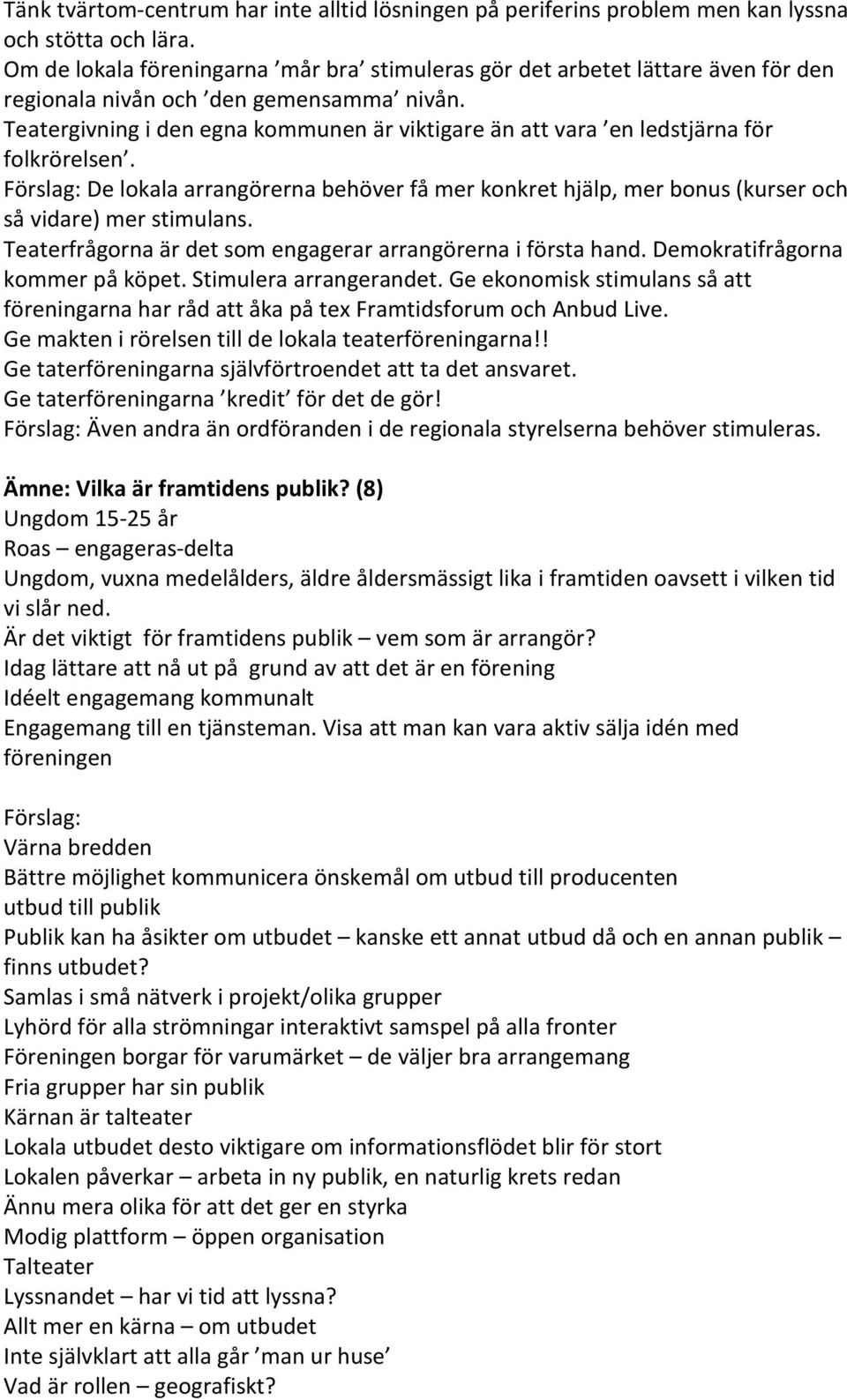 Tänk tvärtom-centrum har inte alltid lösningen på periferins problem men kan lyssna och stötta och lära.
Om de lokala föreningarna ’mår bra’ stimuleras gör det arbetet lättare även för den regionala nivån och ’den gemensamma’ nivån.
Teatergivning i den egna kommunen är viktigare än att vara ’en ledstjärna för folkrörelsen’.
Förslag: De lokala arrangörerna behöver få mer konkret hjälp, mer bonus (kurser och så vidare) mer stimulans.
Teaterfrågorna är det som engagerar arrangörerna i första hand. Demokratifrågorna kommer på köpet. Stimulera arrangerandet. Ge ekonomisk stimulans så att föreningarna har råd att åka på tex Framtidsforum och Anbud Live.
Ge makten i rörelsen till de lokala teaterföreningarna!!
Ge taterföreningarna självförtroendet att ta det ansvaret.
Ge taterföreningarna ’kredit’ för det de gör!
Förslag: Även andra än ordföranden i de regionala styrelserna behöver stimuleras.

Ämne: Vilka är framtidens publik? (8)
Ungdom 15-25 år
Roas – engageras-delta
Ungdom, vuxna medelålders, äldre åldersmässigt lika i framtiden oavsett i vilken tid vi slår ned.
Är det viktigt för framtidens publik – vem som är arrangör?
Idag lättare att nå ut på grund av att det är en förening
Idéelt engagemang kommunalt
Engagemang till en tjänsteman. Visa att man kan vara aktiv sälja idén med föreningen

Förslag:
Värna bredden
Bättre möjlighet kommunicera önskemål om utbud till producenten
utbud till publik
Publik kan ha åsikter om utbudet – kanske ett annat utbud då och en annan publik – finns utbudet?
Samlas i små nätverk i projekt/olika grupper
Lyhörd för alla strömningar interaktivt samspel på alla fronter
Föreningen borgar för varumärket – de väljer bra arrangemang
Fria grupper har sin publik
Kärnan är talteater
Lokala utbudet desto viktigare om informationsflödet blir för stort
Lokalen påverkar – arbeta in ny publik, en naturlig krets redan
Ännu mera olika för att det ger en styrka
Modig plattform – öppen organisation
Talteater
Lyssnandet – har vi tid att lyssna?
Allt mer en kärna – om utbudet
Inte självklart att alla går ’man ur huse’
Vad är rollen – geografiskt?